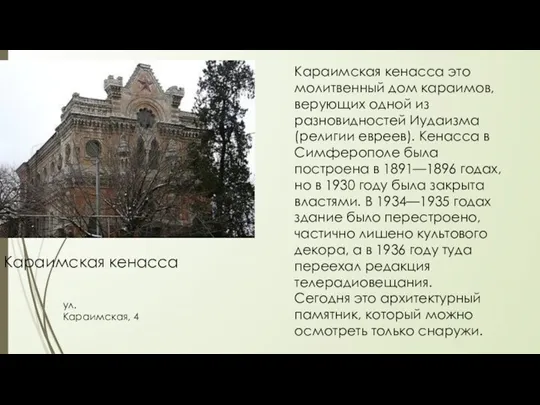 Караимская кенасса

ул. Караимская, 4

Караимская кенасса это молитвенный дом караимов, верующих одной из разновидностей Иудаизма (религии евреев). Кенасса в Симферополе была построена в 1891—1896 годах, но в 1930 году была закрыта властями. В 1934—1935 годах здание было перестроено, частично лишено культового декора, а в 1936 году туда переехал редакция телерадиовещания. Сегодня это архитектурный памятник, который можно осмотреть только снаружи.